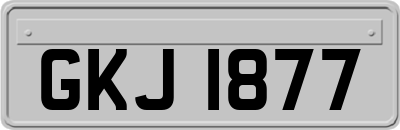 GKJ 1877